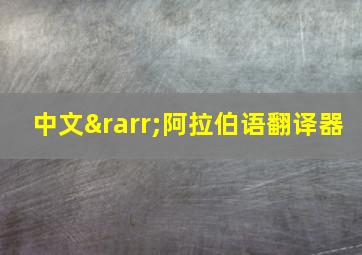 中文&rarr;阿拉伯语翻译器